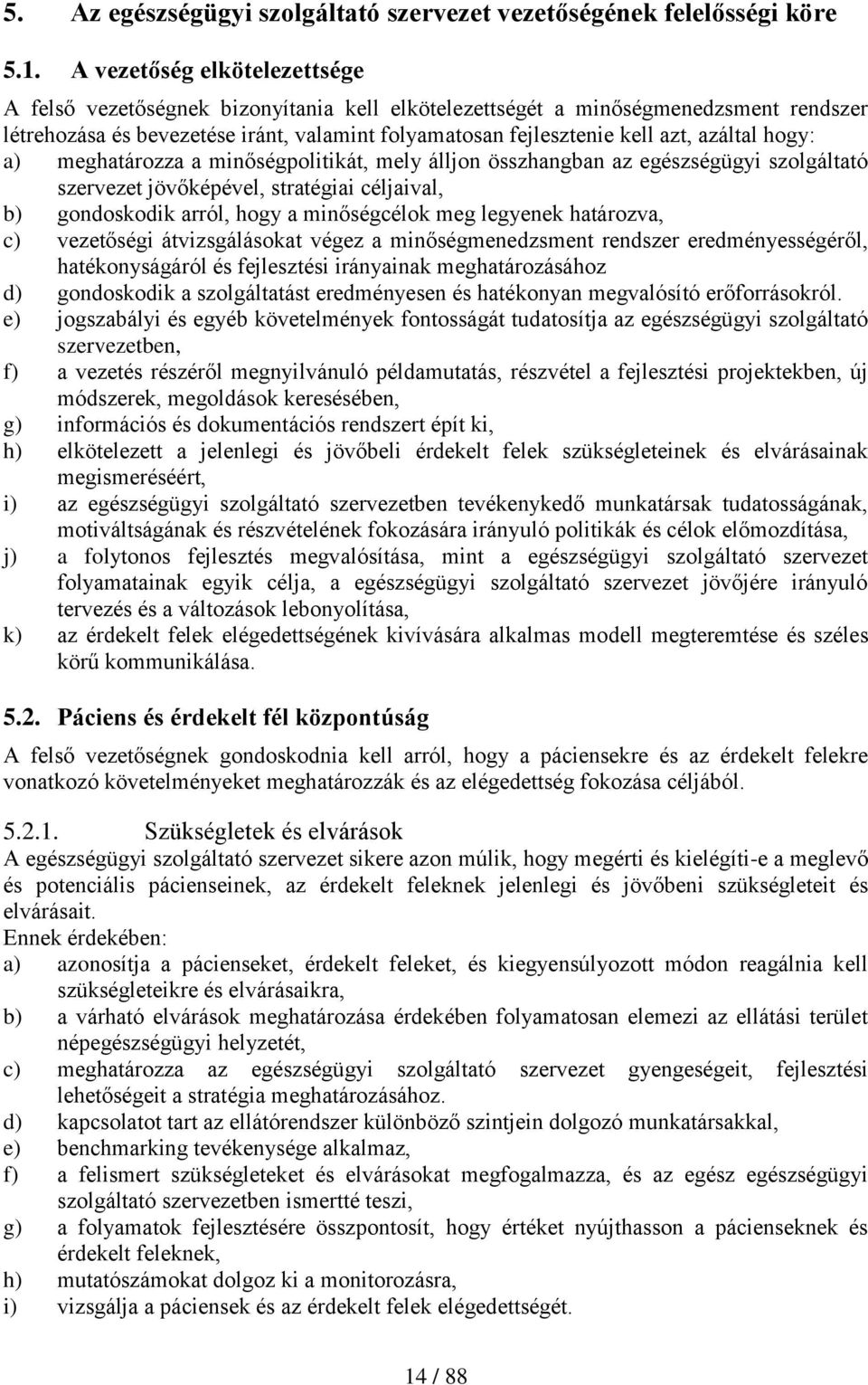 5. Az egészségügyi szolgáltató szervezet vezetőségének felelősségi köre

5.1. A vezetőség elkötelezettsége

A felső vezetőségnek bizonyítania kell elkötelezettségét a minőségmenedzsment rendszer létrehozása és bevezetése iránt, valamint folyamatosan fejlesztenie kell azt, azáltal hogy:
a) meghatározza a minőségpolitikát, mely álljon összhangban az egészségügyi szolgáltató szervezet jövőképével, stratégiai céljaival,
b) gondoskodik arról, hogy a minőségcélok meg legyenek határozva,
c) vezetőségi átvizsgálásokat végez a minőségmenedzsment rendszer eredményességéről, hatékonyságáról és fejlesztési irányainak meghatározásához
d) gondoskodik a szolgáltatást eredményesen és hatékonyan megvalósító erőforrásokról.
e) jogszabályi és egyéb követelmények fontosságát tudatosítja az egészségügyi szolgáltató szervezetben,
f) a vezetés részéről megnyilvánuló példamutatás, részvétel a fejlesztési projektekben, új módszerek, megoldások keresésében,
g) információs és dokumentációs rendszert épít ki,
h) elkötelezett a jelenlegi és jövőbeli érdekelt felek szükségleteinek és elvárásainak megismeréséért,
i) az egészségügyi szolgáltató szervezetben tevékenykedő munkatársak tudatosságának, motiváltságának és részvételének fokozására irányuló politikák és célok előmozdítása,
j) a folytonos fejlesztés megvalósítása, mint a egészségügyi szolgáltató szervezet folyamatainak egyik célja, a egészségügyi szolgáltató szervezet jövőjére irányuló tervezés és a változások lebonyolítása,
k) az érdekelt felek elégedettségének kivívására alkalmas modell megteremtése és széles körű kommunikálása.

5.2. Páciens és érdekelt fél központúság

A felső vezetőségnek gondoskodnia kell arról, hogy a páciensekre és az érdekelt felekre vonatkozó követelményeket meghatározzák és az elégedettség fokozása céljából.

5.2.1. Szükségletek és elvárások
A egészségügyi szolgáltató szervezet sikere azon múlik, hogy megérti és kielégíti-e a meglevő és potenciális pácienseinek, az érdekelt feleknek jelenlegi és jövőbeni szükségleteit és elvárásait.
Ennek érdekében:
a) azonosítja a pácienseket, érdekelt feleket, és kiegyensúlyozott módon reagálnia kell szükségleteikre és elvárásaikra,
b) a várható elvárások meghatározása érdekében folyamatosan elemezi az ellátási terület népegészségügyi helyzetét,
c) meghatározza az egészségügyi szolgáltató szervezet gyengeségeit, fejlesztési lehetőségeit a stratégia meghatározásához.
d) kapcsolatot tart az ellátórendszer különböző szintjein dolgozó munkatársakkal,
e) benchmarking tevékenysége alkalmaz,
f) a felismert szükségleteket és elvárásokat megfogalmazza, és az egész egészségügyi szolgáltató szervezetben ismertté teszi,
g) a folyamatok fejlesztésére összpontosít, hogy értéket nyújthasson a pácienseknek és érdekelt feleknek,
h) mutatószámokat dolgoz ki a monitorozásra,
i) vizsgálja a páciensek és az érdekelt felek elégedettségét.

14 / 88